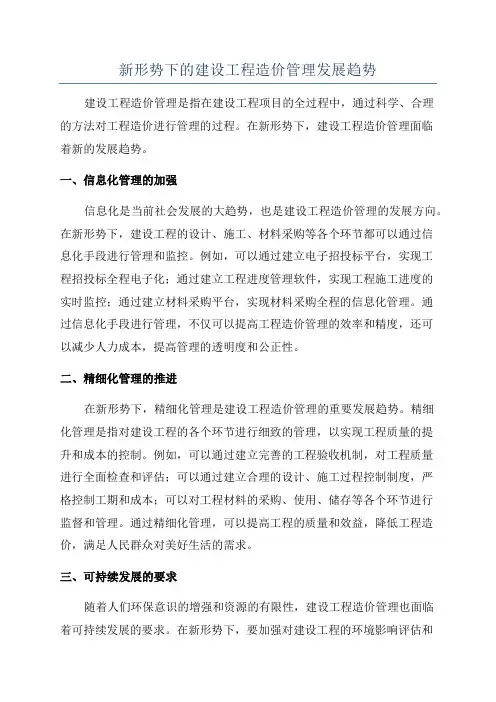 新形势下的建设工程造价管理发展趋势

建设工程造价管理是指在建设工程项目的全过程中，通过科学、合理的方法对工程造价进行管理的过程。在新形势下，建设工程造价管理面临着新的发展趋势。

一、信息化管理的加强

信息化是当前社会发展的大趋势，也是建设工程造价管理的发展方向。在新形势下，建设工程的设计、施工、材料采购等各个环节都可以通过信息化手段进行管理和监控。例如，可以通过建立电子招投标平台，实现工程招投标全程电子化；通过建立工程进度管理软件，实现工程施工进度的实时监控；通过建立材料采购平台，实现材料采购全程的信息化管理。通过信息化手段进行管理，不仅可以提高工程造价管理的效率和精度，还可以减少人力成本，提高管理的透明度和公正性。

二、精细化管理的推进

在新形势下，精细化管理是建设工程造价管理的重要发展趋势。精细化管理是指对建设工程的各个环节进行细致的管理，以实现工程质量的提升和成本的控制。例如，可以通过建立完善的工程验收机制，对工程质量进行全面检查和评估；可以通过建立合理的设计、施工过程控制制度，严格控制工期和成本；可以对工程材料的采购、使用、储存等各个环节进行监督和管理。通过精细化管理，可以提高工程的质量和效益，降低工程造价，满足人民群众对美好生活的需求。

三、可持续发展的要求

随着人们环保意识的增强和资源的有限性，建设工程造价管理也面临着可持续发展的要求。在新形势下，要加强对建设工程的环境影响评估和